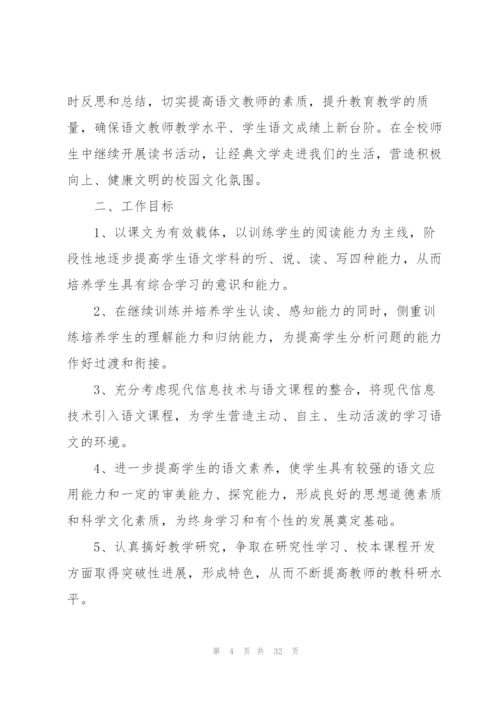 时反思和总结，切实提高语文教师的素质，提升教育教学的质量，确保语文教师教学水平、学生语文成绩上新台阶。在全校师生中继续开展读书活动，让经典文学走进我们的生活，营造积极向上、健康文明的校园文化氛围。

二、工作目标

1、以课文为有效载体，以训练学生的阅读能力为主线，阶段性地逐步提高学生语文学科的听、说、读、写四种能力，从而培养学生具有综合学习的意识和能力。

2、在继续训练并培养学生认读、感知能力的同时，侧重训练培养学生的理解能力和归纳能力，为提高学生分析问题的能力作好过渡和衔接。

3、充分考虑现代信息技术与语文课程的整合，将现代信息技术引入语文课程，为学生营造主动、自主、生动活泼的学习语文的环境。

4、进一步提高学生的语文素养，使学生具有较强的语文应用能力和一定的审美能力、探究能力，形成良好的思想道德素质和科学文化素质，为终身学习和有个性的发展奠定基础。

5、认真搞好教学研究，争取在研究性学习、校本课程开发方面取得突破性进展，形成特色，从而不断提高教师的教科研水平。

第 4 页 共 32 页